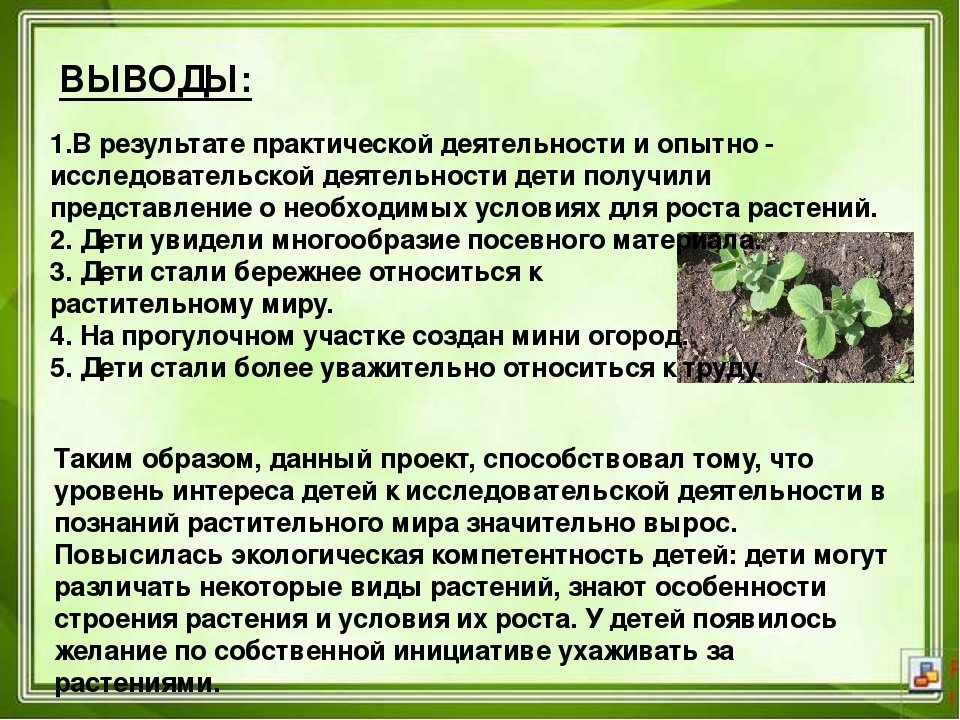 ВЫВОДЫ:

1.В результате практической деятельности и опытно - исследовательской деятельности дети получили представление о необходимых условиях для роста растений.
2. Дети увидели многообразие посевного материала.
3. Дети стали бережнее относиться к растительному миру.
4. На прогулочном участке создан мини огород.
5. Дети стали более уважительно относиться к труду.

Таким образом, данный проект, способствовал тому, что уровень интереса детей к исследовательской деятельности в познаний растительного мира значительно вырос. Повысилась экологическая компетентность детей: дети могут различать некоторые виды растений, знают особенности строения растения и условия их роста. У детей появилось желание по собственной инициативе ухаживать за растениями.